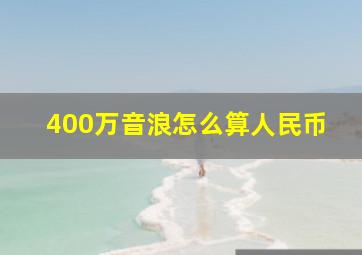 400万音浪怎么算人民币